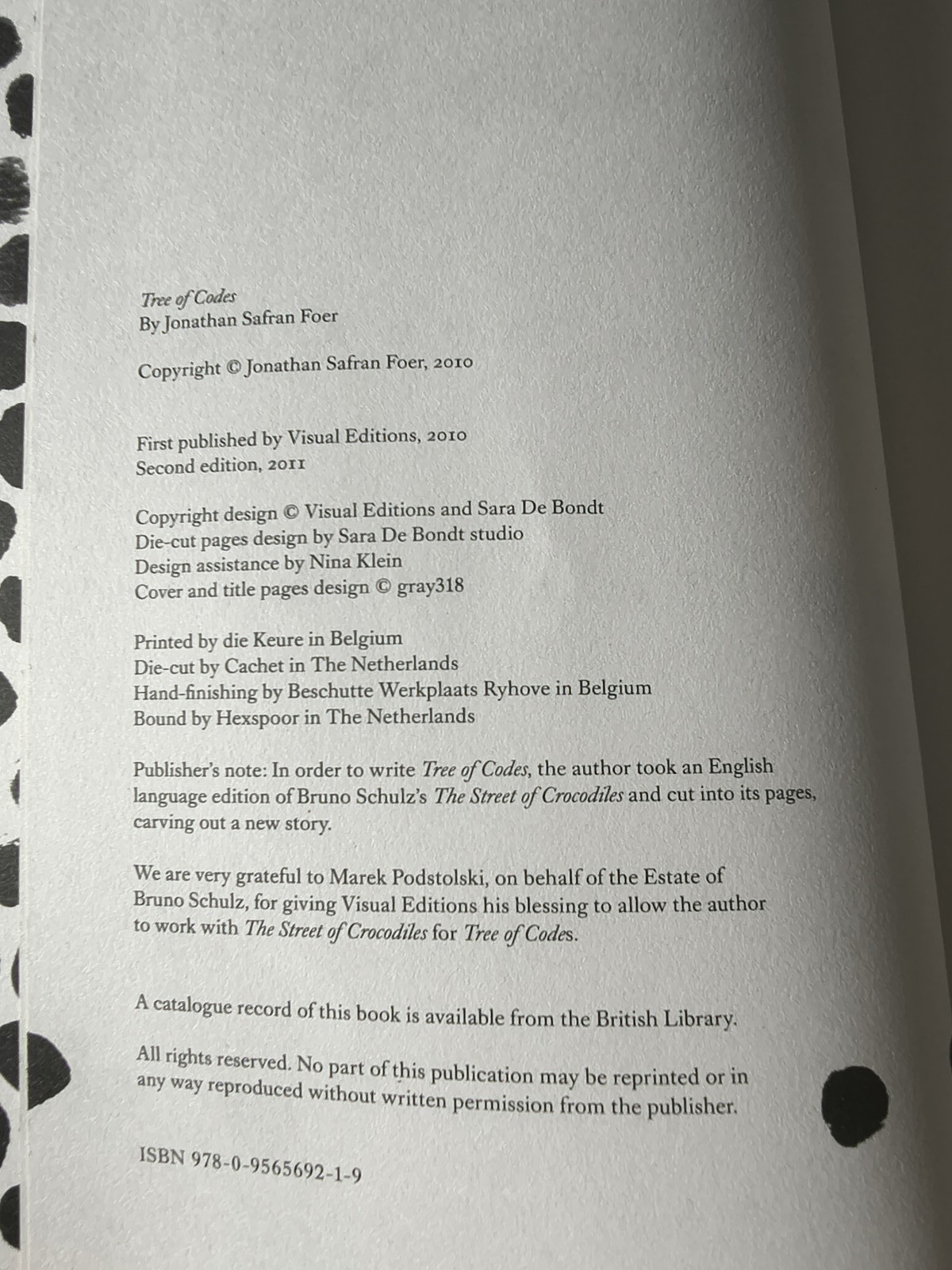 Tree of Codes
By Jonathan Safran Foer

Copyright © Jonathan Safran Foer, 2010

First published by Visual Editions, 2010
Second edition, 2011

Copyright design © Visual Editions and Sara De Bondt
Die-cut pages design by Sara De Bondt studio
Design assistance by Nina Klein
Cover and title pages design © gray318

Printed by die Keure in Belgium
Die-cut by Cachet in The Netherlands
Hand-finishing by Beschutte Werkplaats Ryhove in Belgium
Bound by Hexspoor in The Netherlands

Publisher's note: In order to write Tree of Codes, the author took an English language edition of Bruno Schulz's The Street of Crocodiles and cut into its pages, carving out a new story.

We are very grateful to Marek Podstolski, on behalf of the Estate of Bruno Schulz, for giving Visual Editions his blessing to allow the author to work with The Street of Crocodiles for Tree of Codes.

A catalogue record of this book is available from the British Library.

All rights reserved. No part of this publication may be reprinted or in any way reproduced without written permission from the publisher.

ISBN 978-0-9565692-1-9